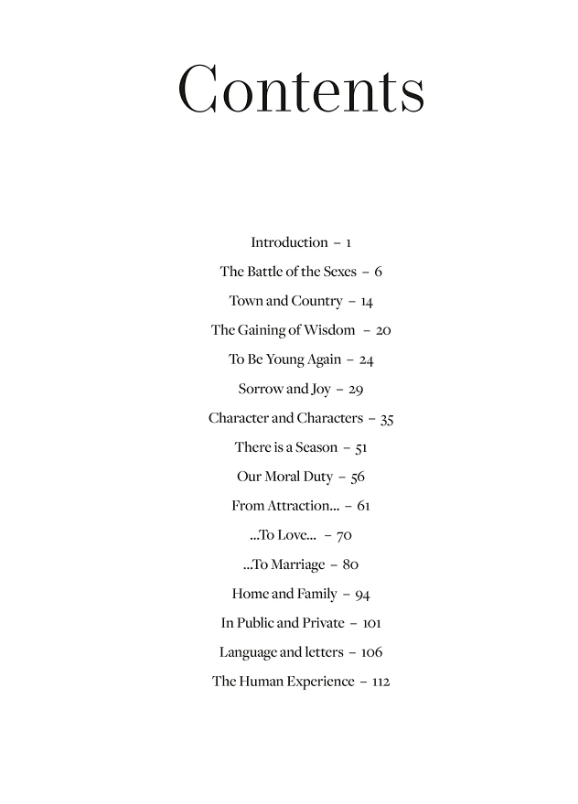 Contents

Introduction – 1

The Battle of the Sexes – 6

Town and Country – 14

The Gaining of Wisdom – 20

To Be Young Again – 24

Sorrow and Joy – 29

Character and Characters – 35

There is a Season – 51

Our Moral Duty – 56

From Attraction… – 61

…To Love… – 70

…To Marriage – 80

Home and Family – 94

In Public and Private – 101

Language and letters – 106

The Human Experience – 112